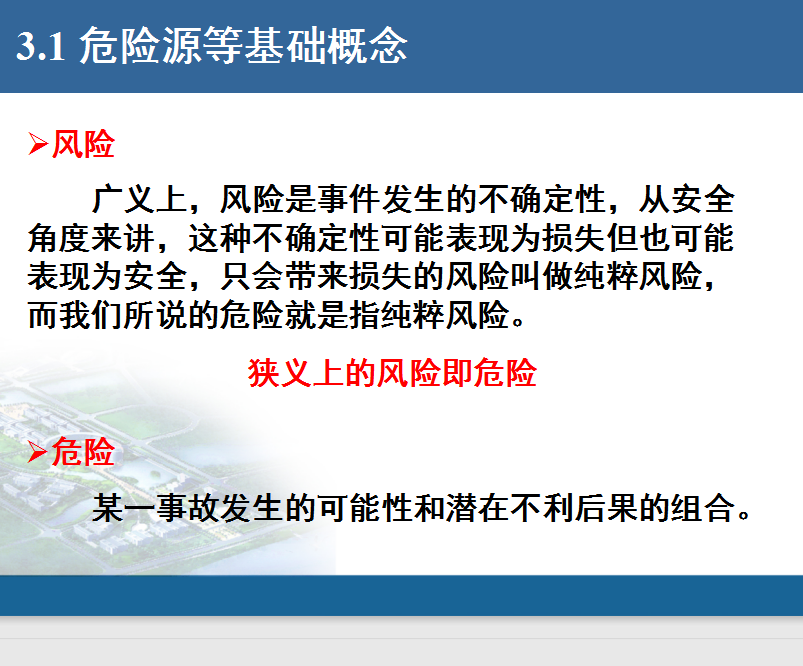 3.1 危险源等基础概念

➢风险

广义上，风险是事件发生的不确定性，从安全角度来讲，这种不确定性可能表现为损失但也可能表现为安全，只会带来损失的风险叫做纯粹风险，而我们所说的危险就是指纯粹风险。

狭义上的风险即危险

➢危险

某一事故发生的可能性和潜在不利后果的组合。